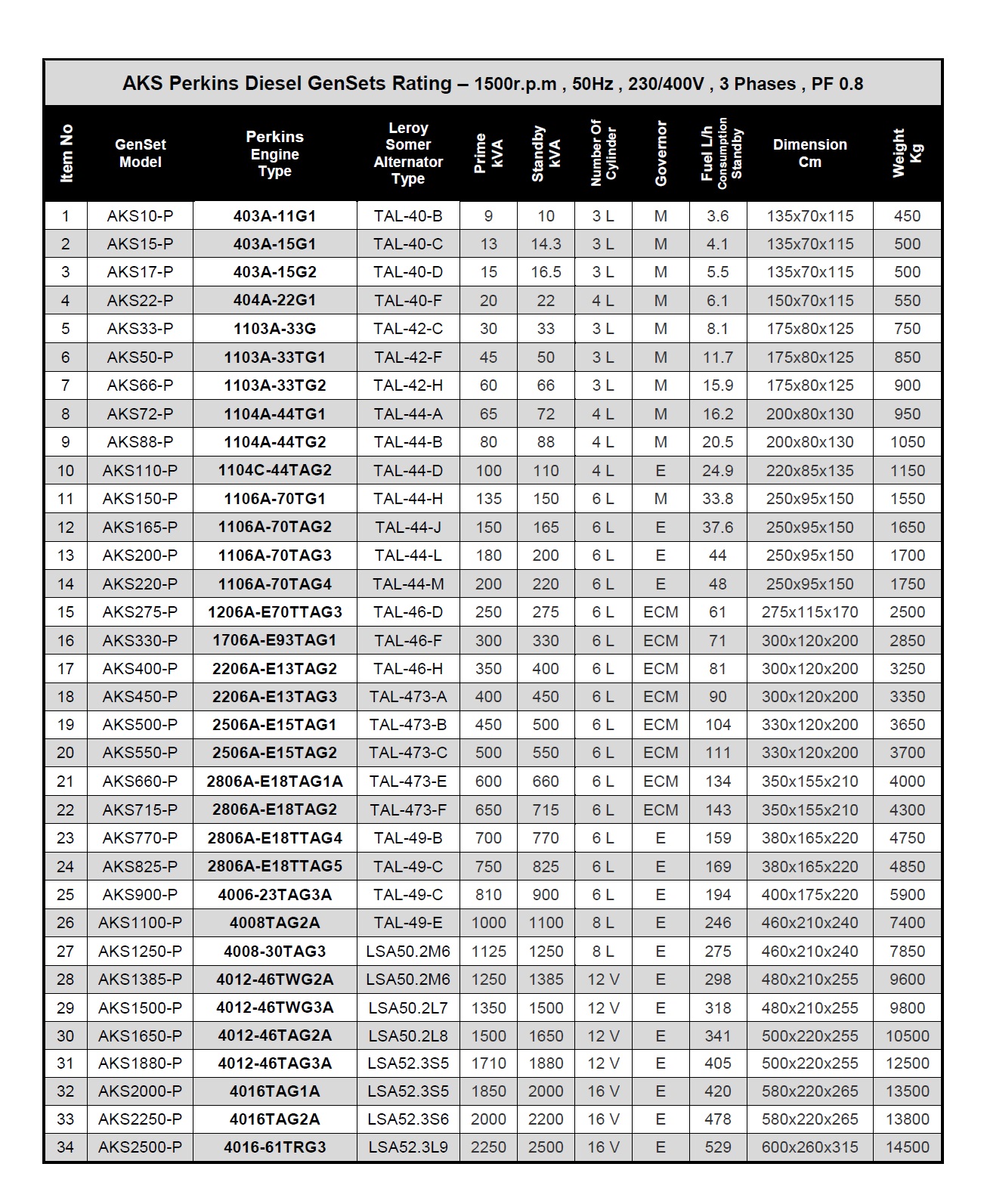 AKS Perkins Diesel GenSets Rating – 1500r.p.m , 50Hz , 230/400V , 3 Phases , PF 0.8

| Item No | GenSet Model | Perkins Engine Type | Leroy Somer Alternator Type | Prime kVA | Standby kVA | Number Of Cylinder | Governor | Fuel L/h Consumption Standby | Dimension Cm | Weight Kg |
|---|---|---|---|---|---|---|---|---|---|---|
| 1 | AKS10-P | 403A-11G1 | TAL-40-B | 9 | 10 | 3 L | M | 3.6 | 135x70x115 | 450 |
| 2 | AKS15-P | 403A-15G1 | TAL-40-C | 13 | 14.3 | 3 L | M | 4.1 | 135x70x115 | 500 |
| 3 | AKS17-P | 403A-15G2 | TAL-40-D | 15 | 16.5 | 3 L | M | 5.5 | 135x70x115 | 500 |
| 4 | AKS22-P | 404A-22G1 | TAL-40-F | 20 | 22 | 4 L | M | 6.1 | 150x70x115 | 550 |
| 5 | AKS33-P | 1103A-33G | TAL-42-C | 30 | 33 | 3 L | M | 8.1 | 175x80x125 | 750 |
| 6 | AKS50-P | 1103A-33TG1 | TAL-42-F | 45 | 50 | 3 L | M | 11.7 | 175x80x125 | 850 |
| 7 | AKS66-P | 1103A-33TG2 | TAL-42-H | 60 | 66 | 3 L | M | 15.9 | 175x80x125 | 900 |
| 8 | AKS72-P | 1104A-44TG1 | TAL-44-A | 65 | 72 | 4 L | M | 16.2 | 200x80x130 | 950 |
| 9 | AKS88-P | 1104A-44TG2 | TAL-44-B | 80 | 88 | 4 L | M | 20.5 | 200x80x130 | 1050 |
| 10 | AKS110-P | 1104C-44TAG2 | TAL-44-D | 100 | 110 | 4 L | E | 24.9 | 220x85x135 | 1150 |
| 11 | AKS150-P | 1106A-70TG1 | TAL-44-H | 135 | 150 | 6 L | M | 33.8 | 250x95x150 | 1550 |
| 12 | AKS165-P | 1106A-70TAG2 | TAL-44-J | 150 | 165 | 6 L | E | 37.6 | 250x95x150 | 1650 |
| 13 | AKS200-P | 1106A-70TAG3 | TAL-44-L | 180 | 200 | 6 L | E | 44 | 250x95x150 | 1700 |
| 14 | AKS220-P | 1106A-70TAG4 | TAL-44-M | 200 | 220 | 6 L | E | 48 | 250x95x150 | 1750 |
| 15 | AKS275-P | 1206A-E70TTAG3 | TAL-46-D | 250 | 275 | 6 L | ECM | 61 | 275x115x170 | 2500 |
| 16 | AKS330-P | 1706A-E93TAG1 | TAL-46-F | 300 | 330 | 6 L | ECM | 71 | 300x120x200 | 2850 |
| 17 | AKS400-P | 2206A-E13TAG2 | TAL-46-H | 350 | 400 | 6 L | ECM | 81 | 300x120x200 | 3250 |
| 18 | AKS450-P | 2206A-E13TAG3 | TAL-473-A | 400 | 450 | 6 L | ECM | 90 | 300x120x200 | 3350 |
| 19 | AKS500-P | 2506A-E15TAG1 | TAL-473-B | 450 | 500 | 6 L | ECM | 104 | 330x120x200 | 3650 |
| 20 | AKS550-P | 2506A-E15TAG2 | TAL-473-C | 500 | 550 | 6 L | ECM | 111 | 330x120x200 | 3700 |
| 21 | AKS660-P | 2806A-E18TAG1A | TAL-473-E | 600 | 660 | 6 L | ECM | 134 | 350x155x210 | 4000 |
| 22 | AKS715-P | 2806A-E18TAG2 | TAL-473-F | 650 | 715 | 6 L | ECM | 143 | 350x155x210 | 4300 |
| 23 | AKS770-P | 2806A-E18TTAG4 | TAL-49-B | 700 | 770 | 6 L | E | 159 | 380x165x220 | 4750 |
| 24 | AKS825-P | 2806A-E18TTAG5 | TAL-49-C | 750 | 825 | 6 L | E | 169 | 380x165x220 | 4850 |
| 25 | AKS900-P | 4006-23TAG3A | TAL-49-C | 810 | 900 | 6 L | E | 194 | 400x175x220 | 5900 |
| 26 | AKS1100-P | 4008TAG2A | TAL-49-E | 1000 | 1100 | 8 L | E | 246 | 460x210x240 | 7400 |
| 27 | AKS1250-P | 4008-30TAG3 | LSA50.2M6 | 1125 | 1250 | 8 L | E | 275 | 460x210x240 | 7850 |
| 28 | AKS1385-P | 4012-46TWG2A | LSA50.2M6 | 1250 | 1385 | 12 V | E | 298 | 480x210x255 | 9600 |
| 29 | AKS1500-P | 4012-46TWG3A | LSA50.2L7 | 1350 | 1500 | 12 V | E | 318 | 480x210x255 | 9800 |
| 30 | AKS1650-P | 4012-46TAG2A | LSA50.2L8 | 1500 | 1650 | 12 V | E | 341 | 500x220x255 | 10500 |
| 31 | AKS1880-P | 4012-46TAG3A | LSA52.3S5 | 1710 | 1880 | 12 V | E | 405 | 500x220x255 | 12500 |
| 32 | AKS2000-P | 4016TAG1A | LSA52.3S5 | 1850 | 2000 | 16 V | E | 420 | 580x220x265 | 13500 |
| 33 | AKS2250-P | 4016TAG2A | LSA52.3S6 | 2000 | 2200 | 16 V | E | 478 | 580x220x265 | 13800 |
| 34 | AKS2500-P | 4016-61TRG3 | LSA52.3L9 | 2250 | 2500 | 16 V | E | 529 | 600x260x315 | 14500 |